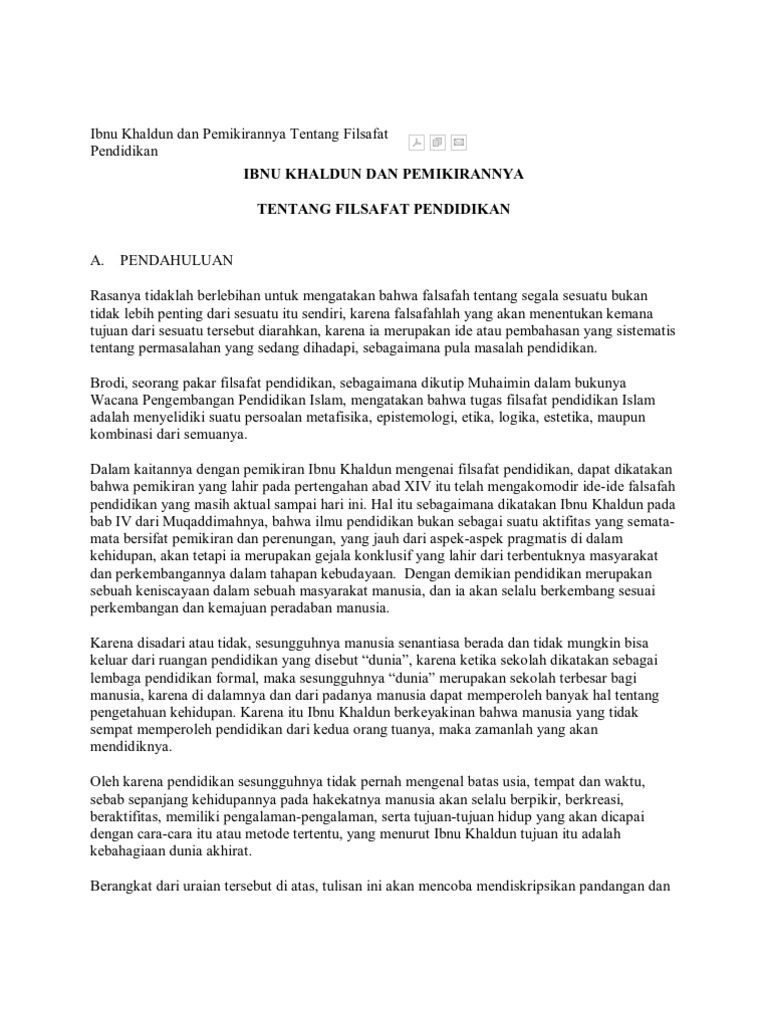 Ibnu Khaldun dan Pemikirannya Tentang Filsafat Pendidikan

IBNU KHALDUN DAN PEMIKIRANNYA

TENTANG FILSAFAT PENDIDIKAN

A. PENDAHULUAN

Rasanya tidaklah berlebihan untuk mengatakan bahwa falsafah tentang segala sesuatu bukan tidak lebih penting dari sesuatu itu sendiri, karena falsafahlah yang akan menentukan kemana tujuan dari sesuatu tersebut diarahkan, karena ia merupakan ide atau pembahasan yang sistematis tentang permasalahan yang sedang dihadapi, sebagaimana pula masalah pendidikan.

Brodi, seorang pakar filsafat pendidikan, sebagaimana dikutip Muhaimin dalam bukunya Wacana Pengembangan Pendidikan Islam, mengatakan bahwa tugas filsafat pendidikan Islam adalah menyelidiki suatu persoalan metafisika, epistemologi, etika, logika, estetika, maupun kombinasi dari semuanya.

Dalam kaitannya dengan pemikiran Ibnu Khaldun mengenai filsafat pendidikan, dapat dikatakan bahwa pemikiran yang lahir pada pertengahan abad XIV itu telah mengakomodir ide-ide falsafah pendidikan yang masih aktual sampai hari ini. Hal itu sebagaimana dikatakan Ibnu Khaldun pada bab IV dari Muqaddimahnya, bahwa ilmu pendidikan bukan sebagai suatu aktifitas yang semata-mata bersifat pemikiran dan perenungan, yang jauh dari aspek-aspek pragmatis di dalam kehidupan, akan tetapi ia merupakan gejala konklusif yang lahir dari terbentuknya masyarakat dan perkembangannya dalam tahapan kebudayaan. Dengan demikian pendidikan merupakan sebuah keniscayaan dalam sebuah masyarakat manusia, dan ia akan selalu berkembang sesuai perkembangan dan kemajuan peradaban manusia.

Karena disadari atau tidak, sesungguhnya manusia senantiasa berada dan tidak mungkin bisa keluar dari ruangan pendidikan yang disebut “dunia”, karena ketika sekolah dikatakan sebagai lembaga pendidikan formal, maka sesungguhnya “dunia” merupakan sekolah terbesar bagi manusia, karena di dalamnya dan dari padanya manusia dapat memperoleh banyak hal tentang pengetahuan kehidupan. Karena itu Ibnu Khaldun berkeyakinan bahwa manusia yang tidak sempat memperoleh pendidikan dari kedua orang tuanya, maka zamanlah yang akan mendidiknya.

Oleh karena pendidikan sesungguhnya tidak pernah mengenal batas usia, tempat dan waktu, sebab sepanjang kehidupannya pada hakekatnya manusia akan selalu berpikir, berkreasi, beraktifitas, memiliki pengalaman-pengalaman, serta tujuan-tujuan hidup yang akan dicapai dengan cara-cara itu atau metode tertentu, yang menurut Ibnu Khaldun tujuan itu adalah kebahagiaan dunia akhirat.

Berangkat dari uraian tersebut di atas, tulisan ini akan mencoba mendiskripsikan pandangan dan